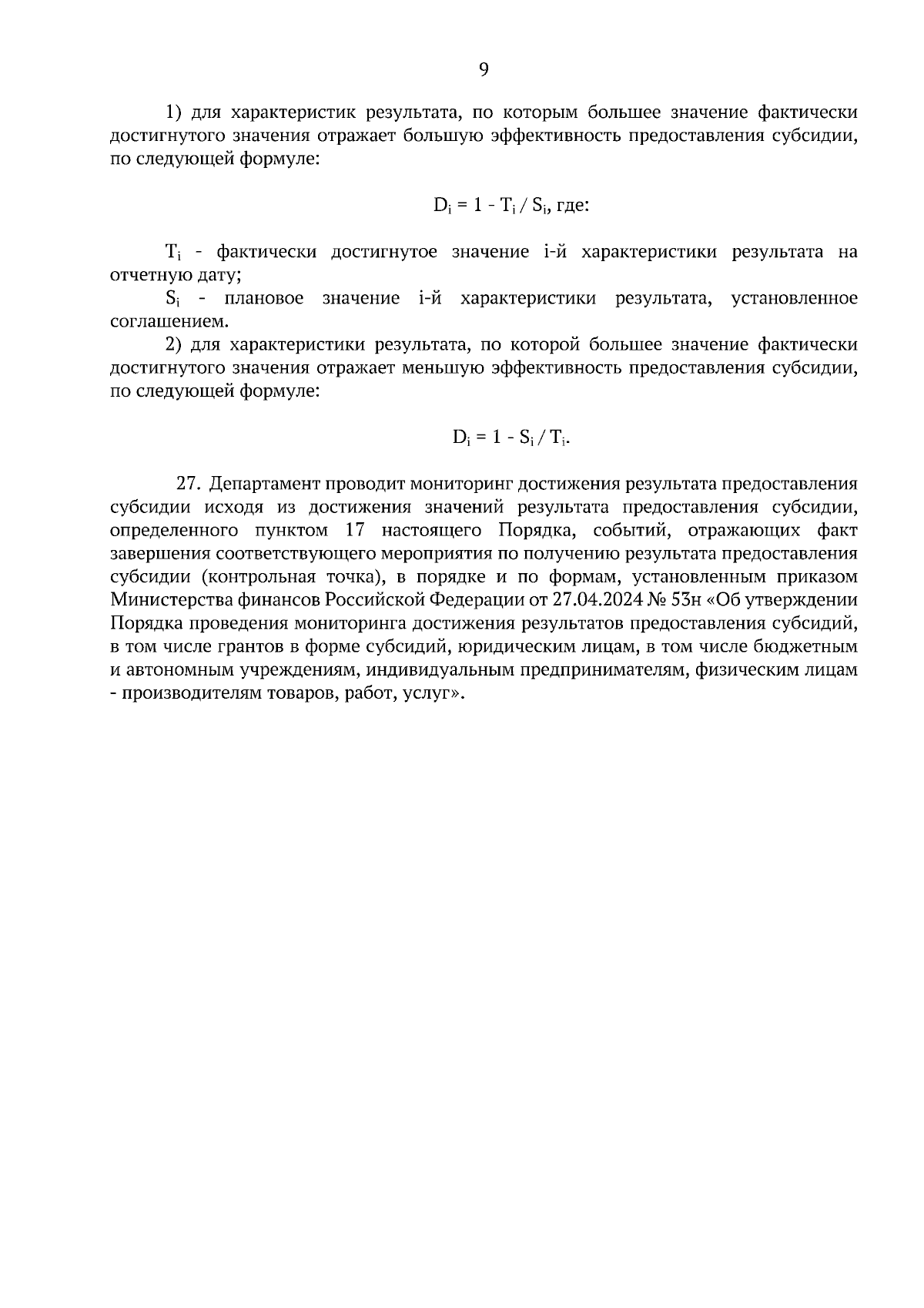 9

1) для характеристик результата, по которым большее значение фактически достигнутого значения отражает большую эффективность предоставления субсидии, по следующей формуле:

$D_i = 1 - T_i / S_i$, где:

$T_i$ - фактически достигнутое значение i-й характеристики результата на отчетную дату;

$S_i$ - плановое значение i-й характеристики результата, установленное соглашением.

2) для характеристики результата, по которой большее значение фактически достигнутого значения отражает меньшую эффективность предоставления субсидии, по следующей формуле:

$D_i = 1 - S_i / T_i$.

27. Департамент проводит мониторинг достижения результата предоставления субсидии исходя из достижения значений результата предоставления субсидии, определенного пунктом 17 настоящего Порядка, событий, отражающих факт завершения соответствующего мероприятия по получению результата предоставления субсидии (контрольная точка), в порядке и по формам, установленным приказом Министерства финансов Российской Федерации от 27.04.2024 № 53н «Об утверждении Порядка проведения мониторинга достижения результатов предоставления субсидий, в том числе грантов в форме субсидий, юридическим лицам, в том числе бюджетным и автономным учреждениям, индивидуальным предпринимателям, физическим лицам - производителям товаров, работ, услуг».